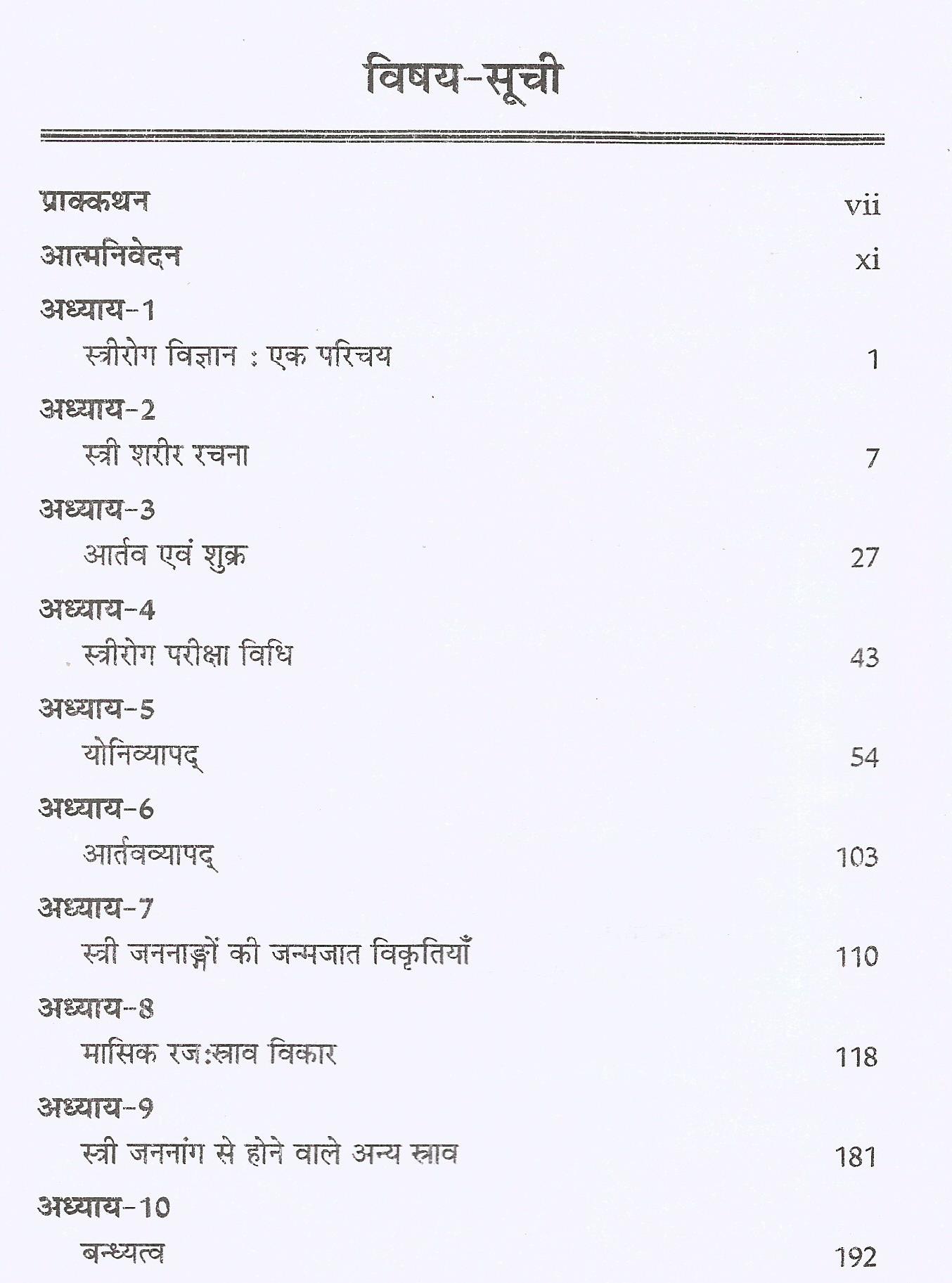 विषय-सूची

प्राक्कथन vii

आत्मनिवेदन xi

अध्याय-1
स्त्रीरोग विज्ञान : एक परिचय 1

अध्याय-2
स्त्री शरीर रचना 7

अध्याय-3
आर्तव एवं शुक्र 27

अध्याय-4
स्त्रीरोग परीक्षा विधि 43

अध्याय-5
योनिव्यापद् 54

अध्याय-6
आर्तवव्यापद् 103

अध्याय-7
स्त्री जननाङ्गों की जन्मजात विकृतियाँ 110

अध्याय-8
मासिक रजःस्राव विकार 118

अध्याय-9
स्त्री जननांग से होने वाले अन्य स्राव 181

अध्याय-10
बन्ध्यत्व 192